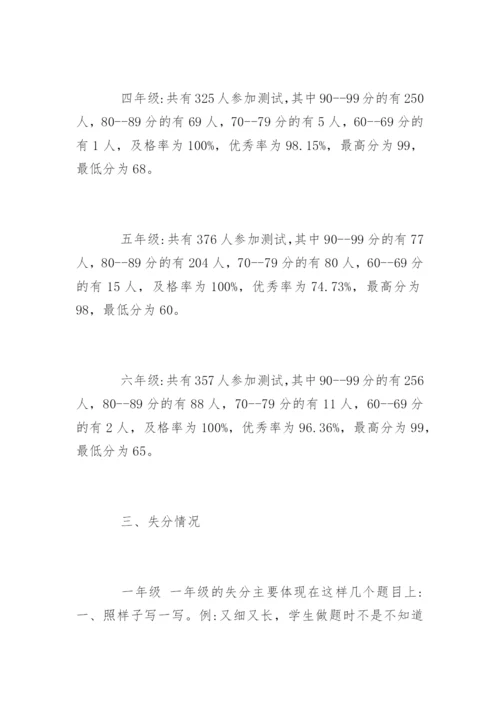 四年级:共有325人参加测试,其中90--99分的有250人，80--89分的有69人，70--79分的有5人，60--69分的有1人，及格率为100%，优秀率为98.15%，最高分为99，最低分为68。

五年级:共有376人参加测试,其中90--99分的有77人，80--89分的有204人，70--79分的有80人，60--69分的有15人，及格率为100%，优秀率为74.73%，最高分为98，最低分为60。

六年级:共有357人参加测试,其中90--99分的有256人，80--89分的有88人，70--79分的有11人，60--69分的有2人，及格率为100%，优秀率为96.36%，最高分为99，最低分为65。

三、失分情况

一年级 一年级的失分主要体现在这样几个题目上：一、照样子写一写。例:又细又长，学生做题时不是不知道